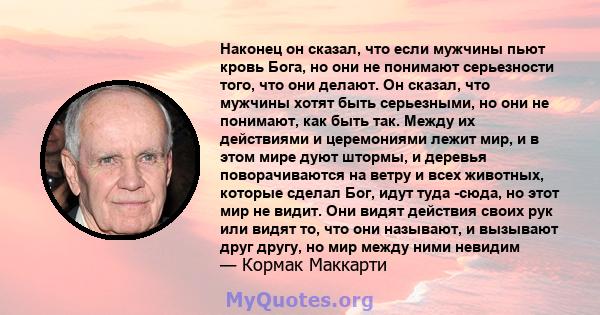 Наконец он сказал, что если мужчины пьют кровь Бога, но они не понимают серьезности того, что они делают. Он сказал, что мужчины хотят быть серьезными, но они не понимают, как быть так. Между их действиями и церемониями лежит мир, и в этом мире дуют штормы, и деревья поворачиваются на ветру и всех животных, которые сделал Бог, идут туда -сюда, но этот мир не видит. Они видят действия своих рук или видят то, что они называют, и вызывают друг другу, но мир между ними невидим
— Кормак Маккарти

MyQuotes.org